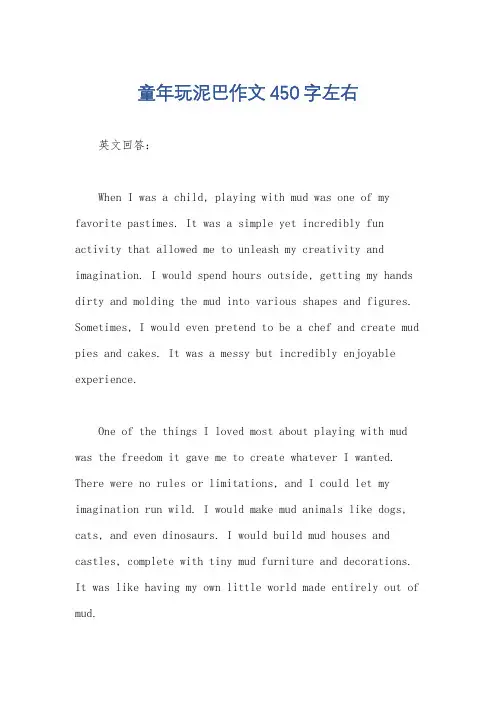 童年玩泥巴作文450字左右

英文回答：

When I was a child, playing with mud was one of my favorite pastimes. It was a simple yet incredibly fun activity that allowed me to unleash my creativity and imagination. I would spend hours outside, getting my hands dirty and molding the mud into various shapes and figures. Sometimes, I would even pretend to be a chef and create mud pies and cakes. It was a messy but incredibly enjoyable experience.

One of the things I loved most about playing with mud was the freedom it gave me to create whatever I wanted. There were no rules or limitations, and I could let my imagination run wild. I would make mud animals like dogs, cats, and even dinosaurs. I would build mud houses and castles, complete with tiny mud furniture and decorations. It was like having my own little world made entirely out of mud.